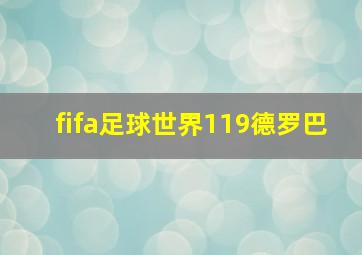 fifa足球世界119德罗巴